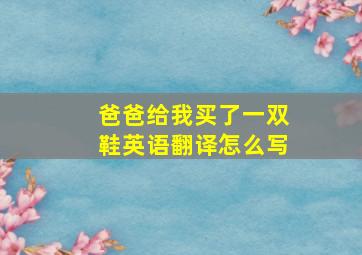 爸爸给我买了一双鞋英语翻译怎么写